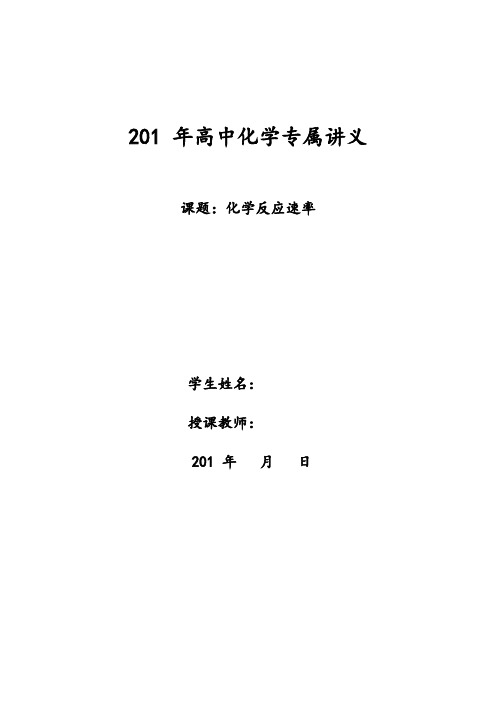 201 年高中化学专属讲义

课题：化学反应速率

学生姓名：

授课教师：

201 年 月 日